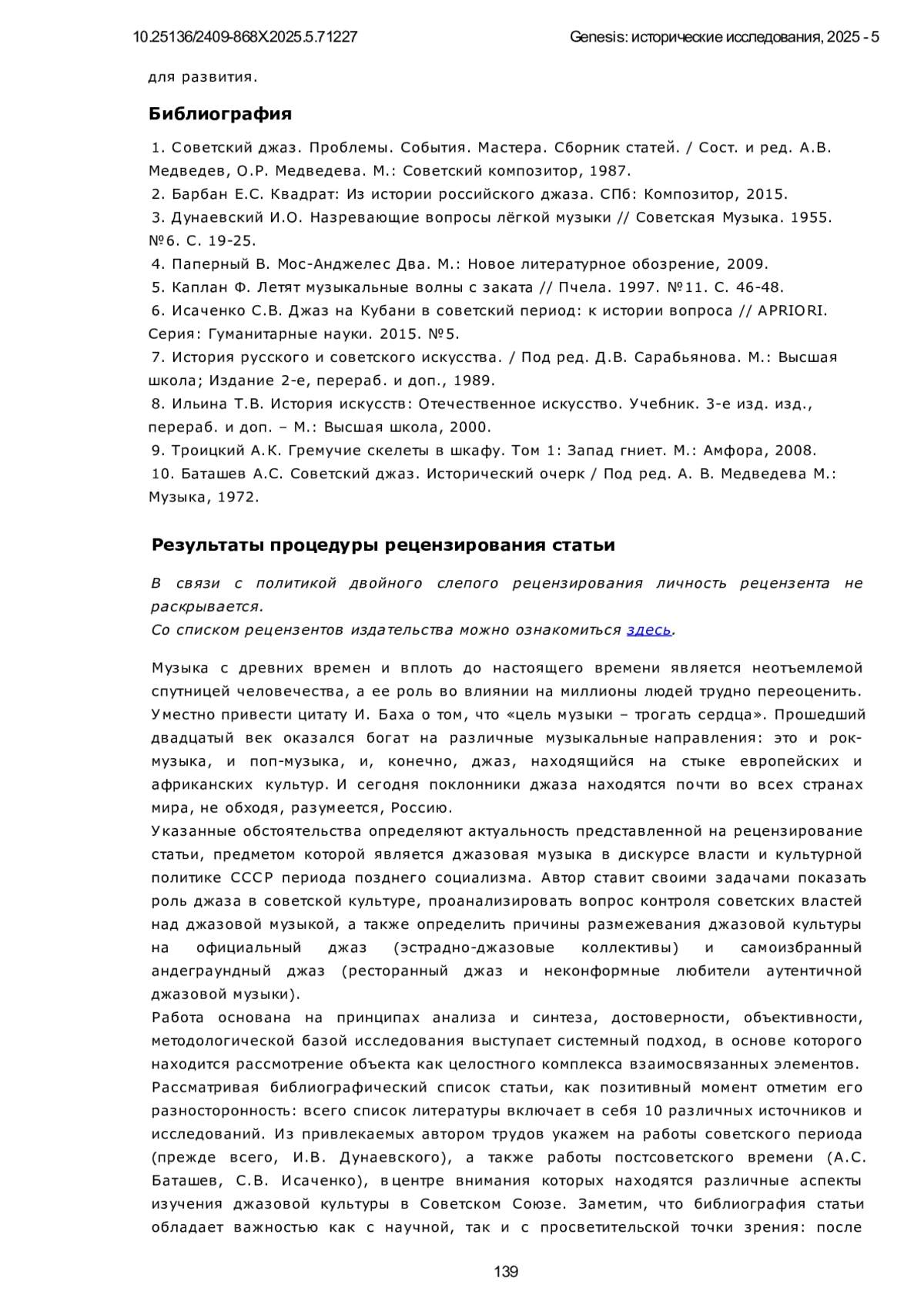 10.25136/2409-868X.2025.5.71227

Genesis: исторические исследования, 2025 - 5

для развития.

Библиография

1. Советский джаз. Проблемы. События. Мастера. Сборник статей. / Сост. и ред. А.В. Медведев, О.Р. Медведева. М.: Советский композитор, 1987.
2. Барбан Е.С. Квадрат: Из истории российского джаза. СПб: Композитор, 2015.
3. Дунаевский И.О. Назревающие вопросы лёгкой музыки // Советская Музыка. 1955. №6. С. 19-25.
4. Паперный В. Мос-Анджелес Два. М.: Новое литературное обозрение, 2009.
5. Каплан Ф. Летят музыкальные волны с заката // Пчела. 1997. №11. С. 46-48.
6. Исаченко С.В. Джаз на Кубани в советский период: к истории вопроса // APRIORI. Серия: Гуманитарные науки. 2015. №5.
7. История русского и советского искусства. / Под ред. Д.В. Сарабьянова. М.: Высшая школа; Издание 2-е, перераб. и доп., 1989.
8. Ильина Т.В. История искусств: Отечественное искусство. Учебник. 3-е изд. изд., перераб. и доп. – М.: Высшая школа, 2000.
9. Троицкий А.К. Гремучие скелеты в шкафу. Том 1: Запад гниет. М.: Амфора, 2008.
10. Баташев А.С. Советский джаз. Исторический очерк / Под ред. А. В. Медведева М.: Музыка, 1972.

Результаты процедуры рецензирования статьи

В связи с политикой двойного слепого рецензирования личность рецензента не раскрывается.
Со списком рецензентов издательства можно ознакомиться здесь.

Музыка с древних времен и вплоть до настоящего времени является неотъемлемой спутницей человечества, а ее роль во влиянии на миллионы людей трудно переоценить. Уместно привести цитату И. Баха о том, что «цель музыки – трогать сердца». Прошедший двадцатый век оказался богат на различные музыкальные направления: это и рок-музыка, и поп-музыка, и, конечно, джаз, находящийся на стыке европейских и африканских культур. И сегодня поклонники джаза находятся почти во всех странах мира, не обходя, разумеется, Россию.
Указанные обстоятельства определяют актуальность представленной на рецензирование статьи, предметом которой является джазовая музыка в дискурсе власти и культурной политике СССР периода позднего социализма. Автор ставит своими задачами показать роль джаза в советской культуре, проанализировать вопрос контроля советских властей над джазовой музыкой, а также определить причины размежевания джазовой культуры на официальный джаз (эстрадно-джазовые коллективы) и самоизбранный андеграундный джаз (ресторанный джаз и неконформные любители аутентичной джазовой музыки).
Работа основана на принципах анализа и синтеза, достоверности, объективности, методологической базой исследования выступает системный подход, в основе которого находится рассмотрение объекта как целостного комплекса взаимосвязанных элементов.
Рассматривая библиографический список статьи, как позитивный момент отметим его разносторонность: всего список литературы включает в себя 10 различных источников и исследований. Из привлекаемых автором трудов укажем на работы советского периода (прежде всего, И.В. Дунаевского), а также работы постсоветского времени (А.С. Баташев, С.В. Исаченко), в центре внимания которых находятся различные аспекты изучения джазовой культуры в Советском Союзе. Заметим, что библиография статьи обладает важностью как с научной, так и с просветительской точки зрения: после

139